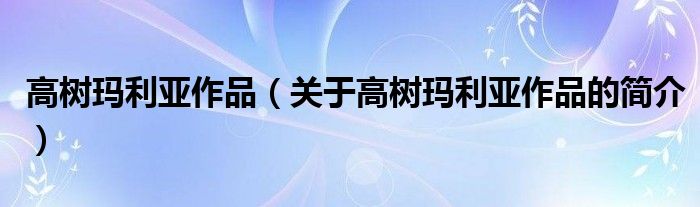 高树玛利亚作品（关于高树玛利亚作品的简介）